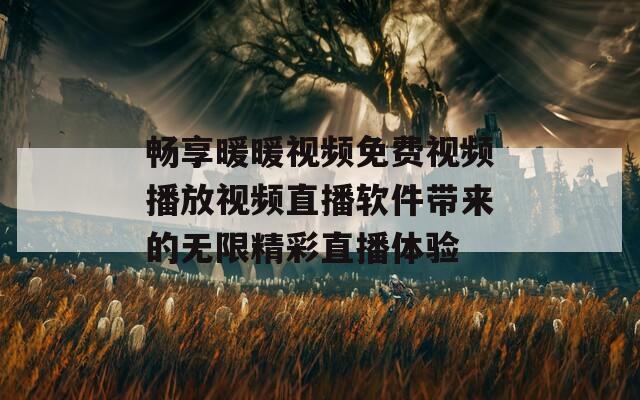 畅享暖暖视频免费视频播放视频直播软件带来的无限精彩直播体验